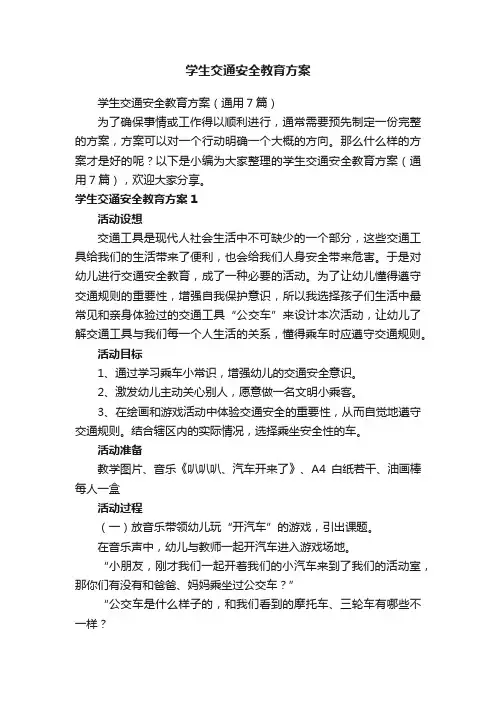 学生交通安全教育方案

学生交通安全教育方案（通用7篇）

为了确保事情或工作得以顺利进行，通常需要预先制定一份完整的方案，方案可以对一个行动明确一个大概的方向。那么什么样的方案才是好的呢？以下是小编为大家整理的学生交通安全教育方案（通用7篇），欢迎大家分享。

学生交通安全教育方案1

活动设想

交通工具是现代人社会生活中不可缺少的一个部分，这些交通工具给我们的生活带来了便利，也会给我们人身安全带来危害。于是对幼儿进行交通安全教育，成了一种必要的活动。为了让幼儿懂得遵守交通规则的重要性，增强自我保护意识，所以我选择孩子们生活中最常见和亲身体验过的交通工具“公交车”来设计本次活动，让幼儿了解交通工具与我们每一个人生活的关系，懂得乘车时应遵守交通规则。

活动目标

1、通过学习乘车小常识，增强幼儿的交通安全意识。

2、激发幼儿主动关心别人，愿意做一名文明小乘客。

3、在绘画和游戏活动中体验交通安全的重要性，从而自觉地遵守交通规则。结合辖区内的实际情况，选择乘坐安全性的车。

活动准备

教学图片、音乐《叭叭叭、汽车开来了》、A4 白纸若干、油画棒每人一盒

活动过程

（一）放音乐带领幼儿玩“开汽车”的游戏，引出课题。

在音乐声中，幼儿与教师一起开汽车进入游戏场地。

“小朋友，刚才我们一起开着我们的小汽车来到了我们的活动室，那你们有没有和爸爸、妈妈乘坐过公交车？”

“公交车是什么样子的，和我们看到的摩托车、三轮车有哪些不一样？